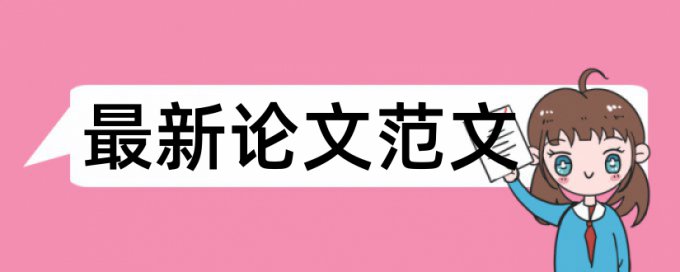 最新论文范文